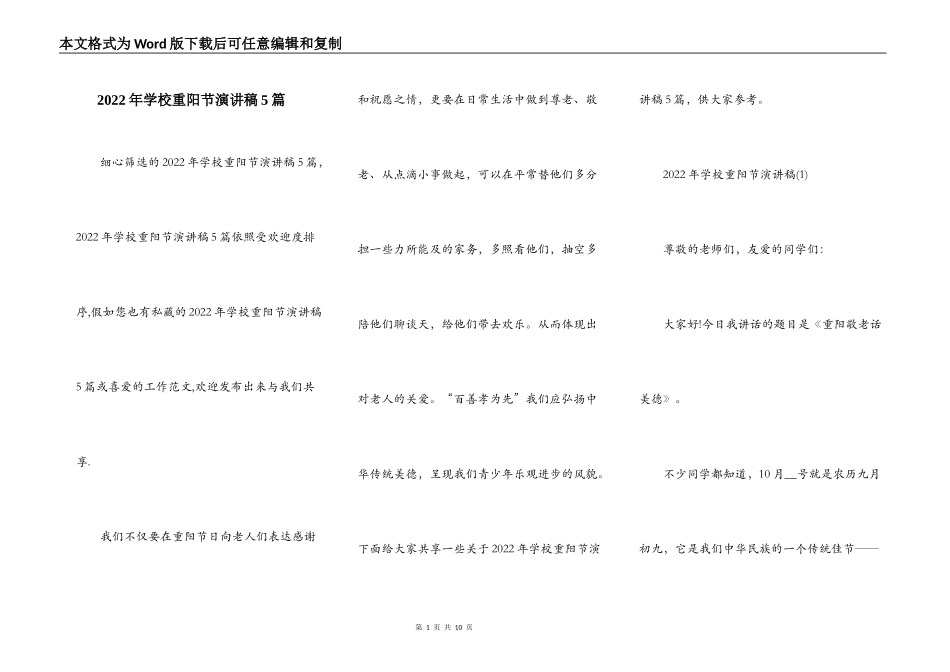 本文格式为Word版下载后可任意编辑和复制

2022年学校重阳节演讲稿5篇

细心筛选的2022年学校重阳节演讲稿5篇，2022年学校重阳节演讲稿5篇依照受欢迎度排序,假如您也有私藏的2022年学校重阳节演讲稿5篇或喜爱的工作范文,欢迎发布出来与我们共享.

我们不仅要在重阳节日向老人们表达感谢和祝愿之情，更要在日常生活中做到尊老、敬老、从点滴小事做起，可以在平常替他们多分担一些力所能及的家务，多照看他们，抽空多陪他们聊谈天，给他们带去欢乐。从而体现出对老人的关爱。“百善孝为先”我们应弘扬中华传统美德，呈现我们青少年乐观进步的风貌。下面给大家共享一些关于2022年学校重阳节演讲稿5篇，供大家参考。

2022年学校重阳节演讲稿(1)

尊敬的老师们，友爱的同学们：

大家好!今日我讲话的题目是《重阳敬老话美德》。

不少同学都知道，10月__号就是农历九月初九，它是我们中华民族的一个传统佳节——

第 1 页 共 10 页